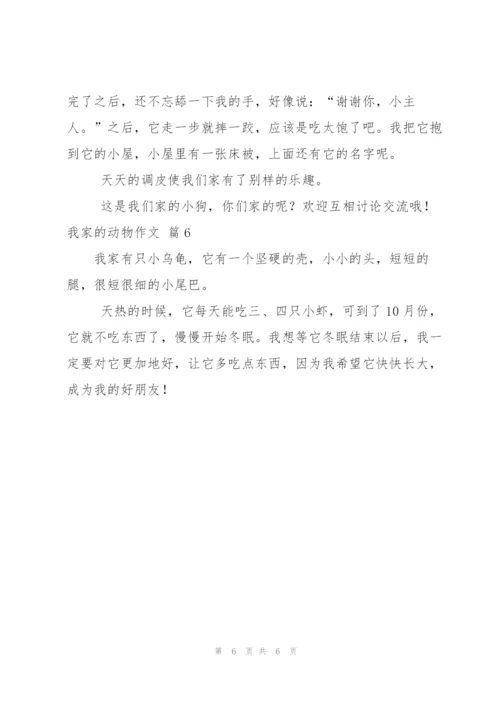 完了之后，还不忘舔一下我的手，好像说：“谢谢你，小主人。”之后，它走一步就摔一跤，应该是吃太饱了吧。我把它抱到它的小屋，小屋里有一张床被，上面还有它的名字呢。

天天的调皮使我们家有了别样的乐趣。

这是我们家的小狗，你们家的呢？欢迎互相讨论交流哦！

我家的动物作文 篇6

我家有只小乌龟，它有一个坚硬的壳，小小的头，短短的腿，很短很细的小尾巴。

天热的时候，它每天能吃三、四只小虾，可到了10月份，它就不吃东西了，慢慢开始冬眠。我想等它冬眠结束以后，我一定要对它更加地好，让它多吃点东西，因为我希望它快快长大，成为我的好朋友！

第 6 页 共 6 页